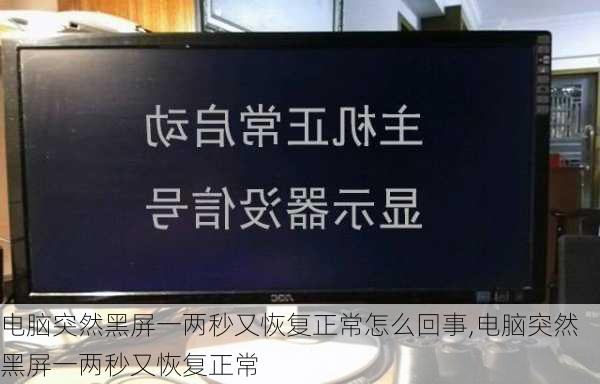 主机正常启动

显示器没信号

AOC

电脑突然黑屏一两秒又恢复正常怎么回事,电脑突然黑屏一两秒又恢复正常